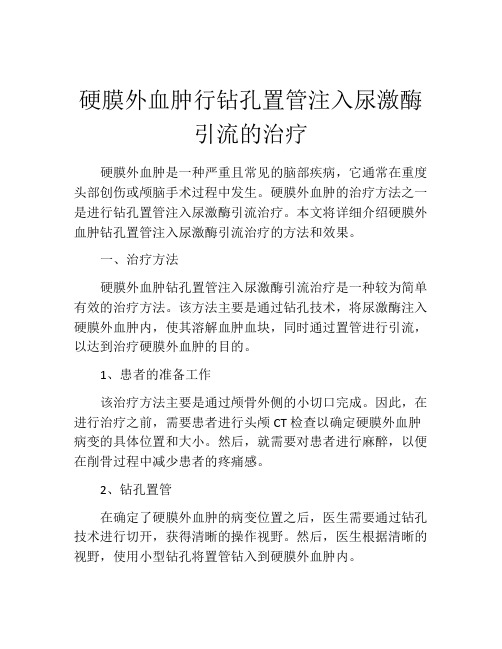 硬膜外血肿行钻孔置管注入尿激酶引流的治疗

硬膜外血肿是一种严重且常见的脑部疾病，它通常在重度头部创伤或颅脑手术过程中发生。硬膜外血肿的治疗方法之一是进行钻孔置管注入尿激酶引流治疗。本文将详细介绍硬膜外血肿钻孔置管注入尿激酶引流治疗的方法和效果。

一、治疗方法

硬膜外血肿钻孔置管注入尿激酶引流治疗是一种较为简单有效的治疗方法。该方法主要是通过钻孔技术，将尿激酶注入硬膜外血肿内，使其溶解血肿血块，同时通过置管进行引流，以达到治疗硬膜外血肿的目的。

1、患者的准备工作

该治疗方法主要是通过颅骨外侧的小切口完成。因此，在进行治疗之前，需要患者进行头颅 CT 检查以确定硬膜外血肿病变的具体位置和大小。然后，就需要对患者进行麻醉，以便在削骨过程中减少患者的疼痛感。

2、钻孔置管

在确定了硬膜外血肿的病变位置之后，医生需要通过钻孔技术进行切开，获得清晰的操作视野。然后，医生根据清晰的视野，使用小型钻孔将置管钻入到硬膜外血肿内。